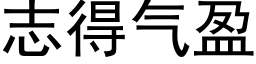 志得气盈